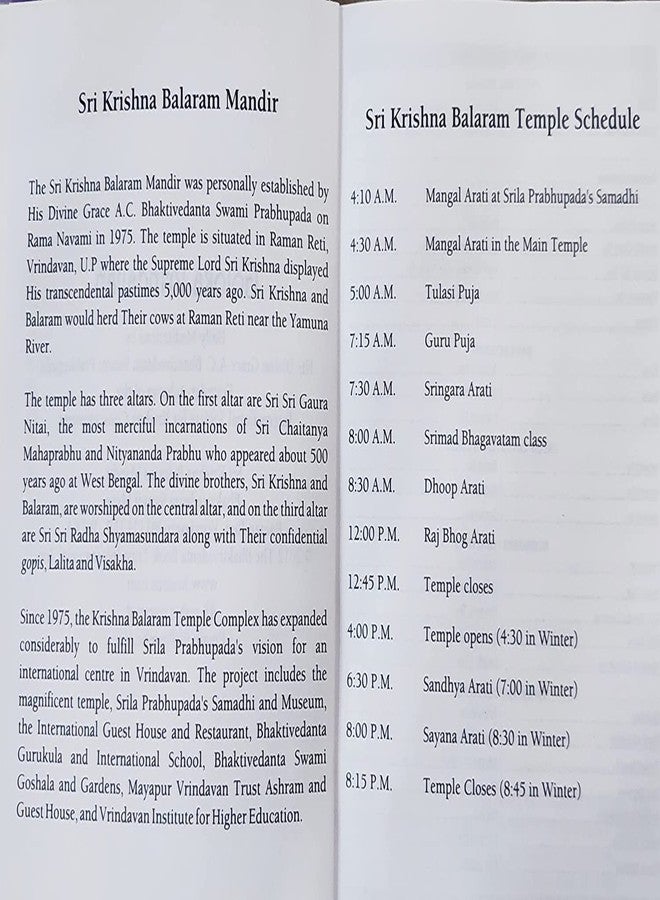 Sri Krishna Balaram Mandir

The Sri Krishna Balaram Mandir was personally established by His Divine Grace A.C. Bhaktivedanta Swami Prabhupada on Rama Navami in 1975. The temple is situated in Raman Reti, Vrindavan, U.P where the Supreme Lord Sri Krishna displayed His transcendental pastimes 5,000 years ago. Sri Krishna and Balaram would herd Their cows at Raman Reti near the Yamuna River.

The temple has three altars. On the first altar are Sri Sri Gaura Nitai, the most merciful incarnations of Sri Chaitanya Mahaprabhu and Nityananda Prabhu who appeared about 500 years ago at West Bengal. The divine brothers, Sri Krishna and Balaram, are worshiped on the central altar, and on the third altar are Sri Sri Radha Shyamasundara along with Their confidential gopis, Lalita and Visakha.

Since 1975, the Krishna Balaram Temple Complex has expanded considerably to fulfill Srila Prabhupada's vision for an international centre in Vrindavan. The project includes the magnificent temple, Srila Prabhupada's Samadhi and Museum, the International Guest House and Restaurant, Bhaktivedanta Gurukula and International School, Bhaktivedanta Swami Goshala and Gardens, Mayapur Vrindavan Trust Ashram and Guest House, and Vrindavan Institute for Higher Education.

Sri Krishna Balaram Temple Schedule

| | |
|---|---|
| 4:10 A.M. | Mangal Arati at Srila Prabhupada's Samadhi |
| 4:30 A.M. | Mangal Arati in the Main Temple |
| 5:00 A.M. | Tulasi Puja |
| 7:15 A.M. | Guru Puja |
| 7:30 A.M. | Sringara Arati |
| 8:00 A.M. | Srimad Bhagavatam class |
| 8:30 A.M. | Dhoop Arati |
| 12:00 P.M. | Raj Bhog Arati |
| 12:45 P.M. | Temple closes |
| 4:00 P.M. | Temple opens (4:30 in Winter) |
| 6:30 P.M. | Sandhya Arati (7:00 in Winter) |
| 8:00 P.M. | Sayana Arati (8:30 in Winter) |
| 8:15 P.M. | Temple Closes (8:45 in Winter) |